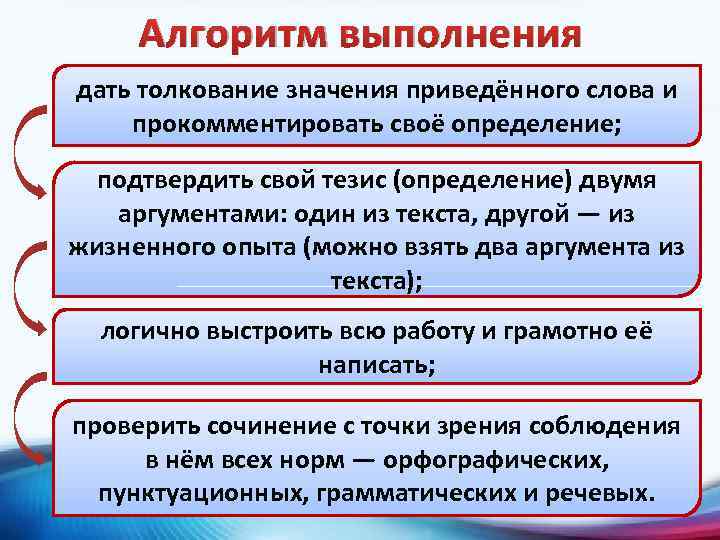 Алгоритм выполнения

дать толкование значения приведённого слова и прокомментировать своё определение;

подтвердить свой тезис (определение) двумя аргументами: один из текста, другой — из жизненного опыта (можно взять два аргумента из текста);

логично выстроить всю работу и грамотно её написать;

проверить сочинение с точки зрения соблюдения в нём всех норм — орфографических, пунктуационных, грамматических и речевых.